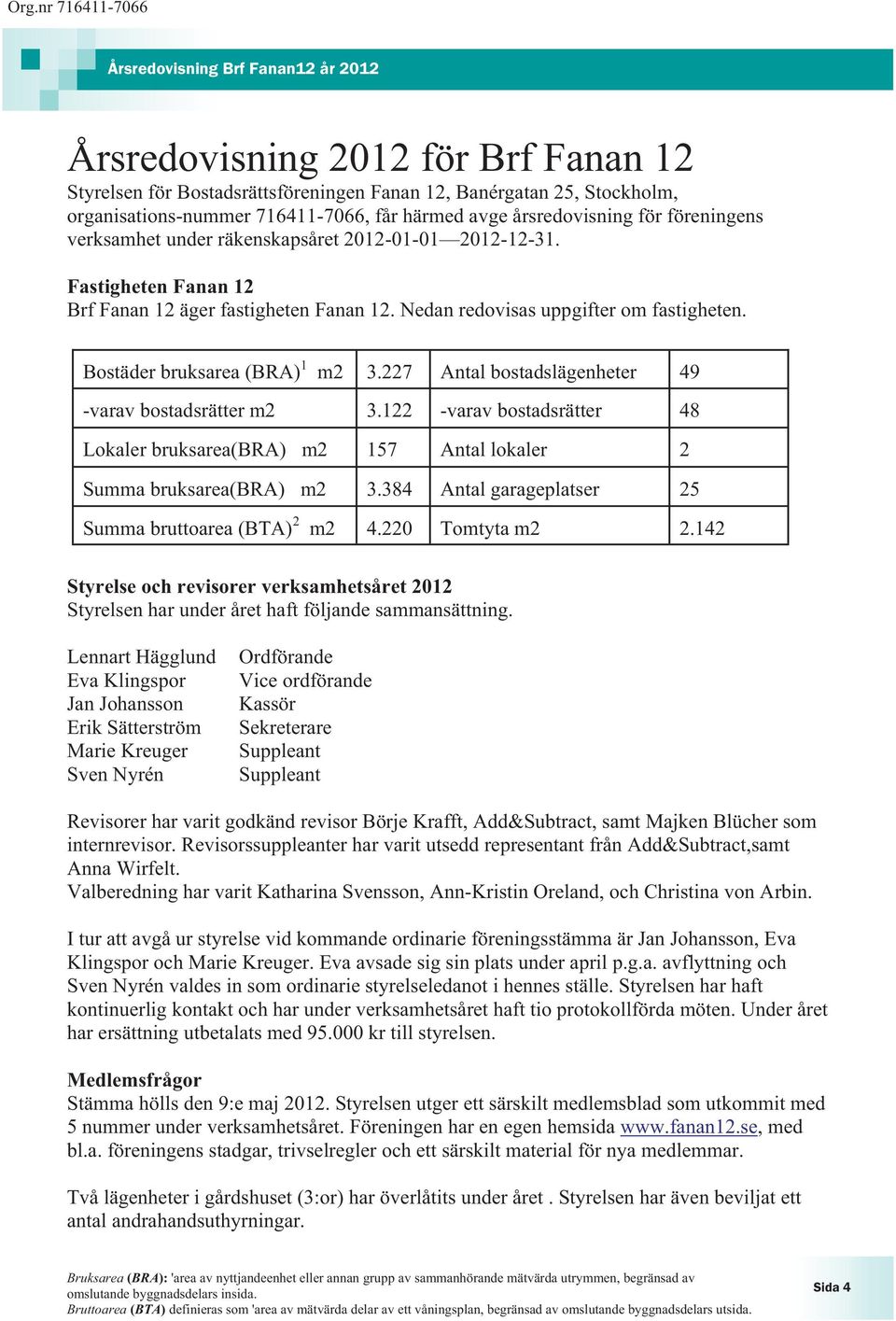 Org.nr 716411-7066

Årsredovisning Brf Fanan12 år 2012

Årsredovisning 2012 för Brf Fanan 12

Styrelsen för Bostadsrättsföreningen Fanan 12, Banérgatan 25, Stockholm, organisations-nummer 716411-7066, får härmed avge årsredovisning för föreningens verksamhet under räkenskapsåret 2012-01-01—2012-12-31.

Fastigheten Fanan 12
Brf Fanan 12 äger fastigheten Fanan 12. Nedan redovisas uppgifter om fastigheten.

| Bostäder bruksarea (BRA)$^1$ m2 | 3.227 | Antal bostadslägenheter | 49 |
|---|---|---|---|
| -varav bostadsrätter m2 | 3.122 | -varav bostadsrätter | 48 |
| Lokaler bruksarea(BRA) m2 | 157 | Antal lokaler | 2 |
| Summa bruksarea(BRA) m2 | 3.384 | Antal garageplatser | 25 |
| Summa bruttoarea (BTA)$^2$ m2 | 4.220 | Tomtyta m2 | 2.142 |

Styrelse och revisorer verksamhetsåret 2012
Styrelsen har under året haft följande sammansättning.

Lennart Hägglund Ordförande
Eva Klingspor Vice ordförande
Jan Johansson Kassör
Erik Sätterström Sekreterare
Marie Kreuger Suppleant
Sven Nyrén Suppleant

Revisorer har varit godkänd revisor Börje Krafft, Add&Subtract, samt Majken Blücher som internrevisor. Revisorssuppleanter har varit utsedd representant från Add&Subtract,samt Anna Wirfelt.
Valberedning har varit Katharina Svensson, Ann-Kristin Oreland, och Christina von Arbin.

I tur att avgå ur styrelse vid kommande ordinarie föreningsstämma är Jan Johansson, Eva Klingspor och Marie Kreuger. Eva avsade sig sin plats under april p.g.a. avflyttning och Sven Nyrén valdes in som ordinarie styrelseledanot i hennes ställe. Styrelsen har haft kontinuerlig kontakt och har under verksamhetsåret haft tio protokollförda möten. Under året har ersättning utbetalats med 95.000 kr till styrelsen.

Medlemsfrågor
Stämma hölls den 9:e maj 2012. Styrelsen utger ett särskilt medlemsblad som utkommit med 5 nummer under verksamhetsåret. Föreningen har en egen hemsida www.fanan12.se, med bl.a. föreningens stadgar, trivselregler och ett särskilt material för nya medlemmar.

Två lägenheter i gårdshuset (3:or) har överlåtits under året . Styrelsen har även beviljat ett antal andrahandsuthyrningar.

Bruksarea (BRA): 'area av nyttjandeenhet eller annan grupp av sammanhörande mätvärda utrymmen, begränsad av omslutande byggnadsdelars insida.
Bruttoarea (BTA) definieras som 'area av mätvärda delar av ett våningsplan, begränsad av omslutande byggnadsdelars utsida.

Sida 4